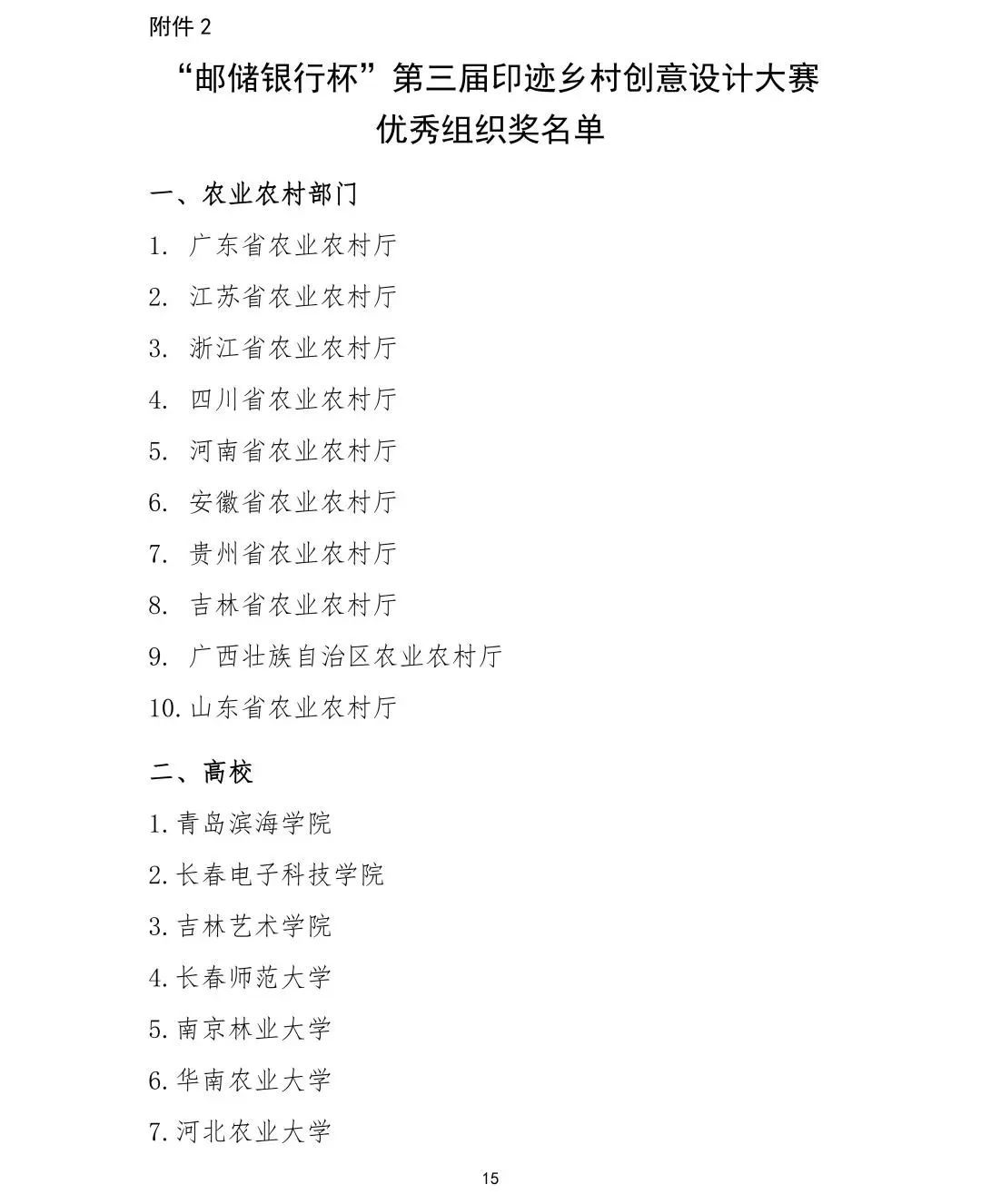 附件 2

“邮储银行杯”第三届印迹乡村创意设计大赛
优秀组织奖名单

一、农业农村部门

1. 广东省农业农村厅

2. 江苏省农业农村厅

3. 浙江省农业农村厅

4. 四川省农业农村厅

5. 河南省农业农村厅

6. 安徽省农业农村厅

7. 贵州省农业农村厅

8. 吉林省农业农村厅

9. 广西壮族自治区农业农村厅

10. 山东省农业农村厅

二、高校

1. 青岛滨海学院

2. 长春电子科技学院

3. 吉林艺术学院

4. 长春师范大学

5. 南京林业大学

6. 华南农业大学

7. 河北农业大学

15